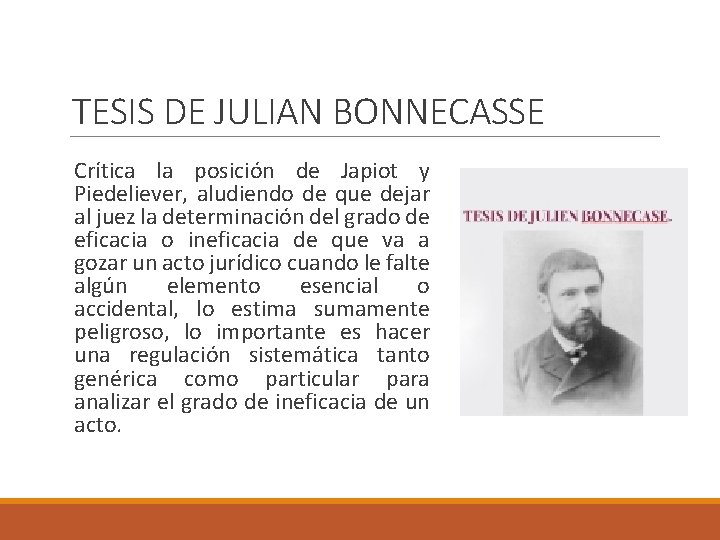 TESIS DE JULIAN BONNECASSE

Crítica la posición de Japiot y Piedeliever, aludiendo de que dejar al juez la determinación del grado de eficacia o ineficacia de que va a gozar un acto jurídico cuando le falte algún elemento esencial o accidental, lo estima sumamente peligroso, lo importante es hacer una regulación sistemática tanto genérica como particular para analizar el grado de ineficacia de un acto.

TESIS DE JULIEN BONNECASE.